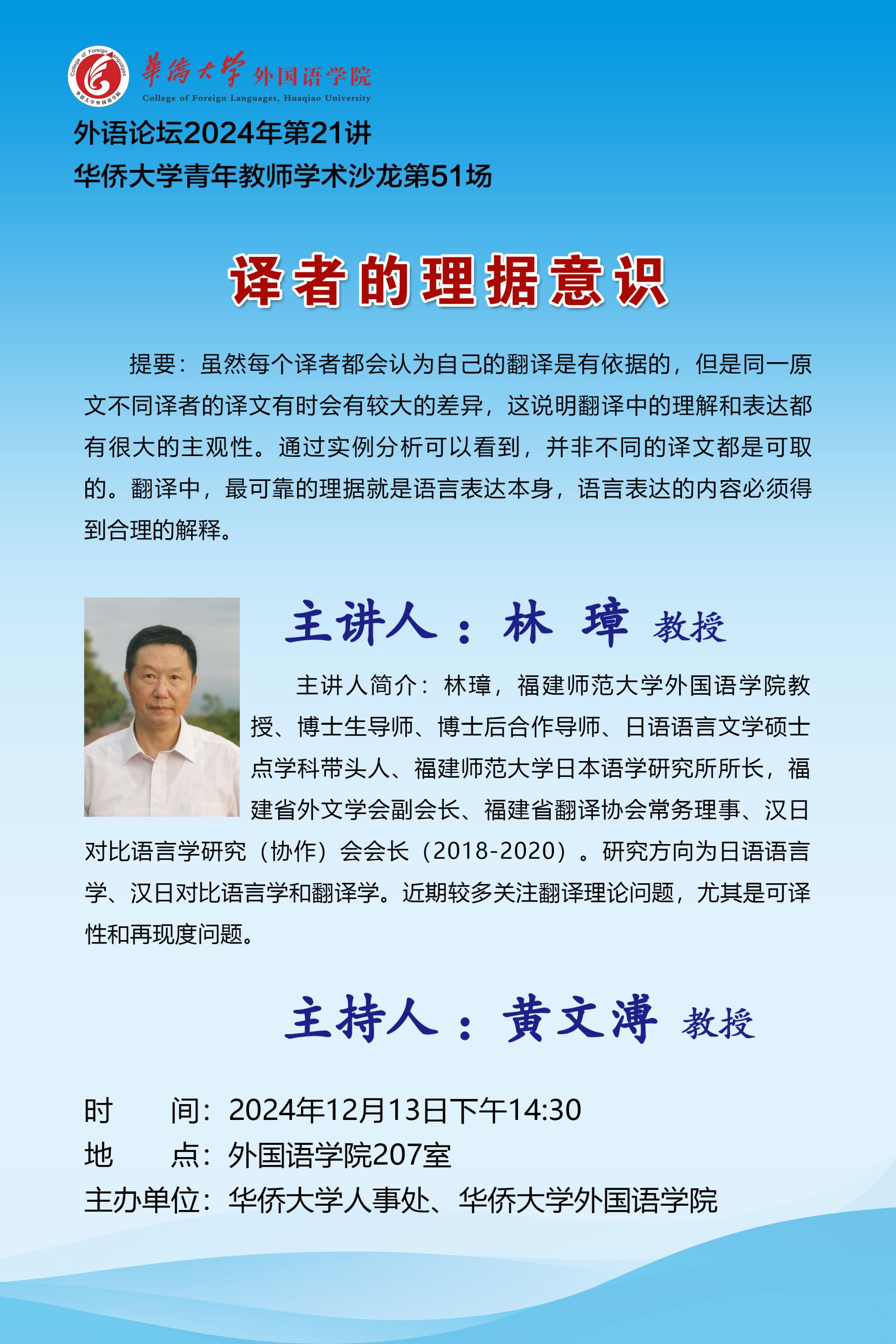 College of Foreign Languages 华侨大学外国语学院

華僑大學 外国语学院
College of Foreign Languages, Huaqiao University

外语论坛2024年第21讲
华侨大学青年教师学术沙龙第51场

译者的理据意识

提要：虽然每个译者都会认为自己的翻译是有依据的，但是同一原文不同译者的译文有时会有较大的差异，这说明翻译中的理解和表达都有很大的主观性。通过实例分析可以看到，并非不同的译文都是可取的。翻译中，最可靠的理据就是语言表达本身，语言表达的内容必须得到合理的解释。

主讲人：林 璋 教授

主讲人简介：林璋，福建师范大学外国语学院教授、博士生导师、博士后合作导师、日语语言文学硕士点学科带头人、福建师范大学日本语学研究所所长，福建省外文学会副会长、福建省翻译协会常务理事、汉日对比语言学研究（协作）会会长（2018-2020）。研究方向为日语语言学、汉日对比语言学和翻译学。近期较多关注翻译理论问题，尤其是可译性和再现度问题。

主持人：黄文溥 教授

时 间：2024年12月13日下午14:30
地 点：外国语学院207室
主办单位：华侨大学人事处、华侨大学外国语学院